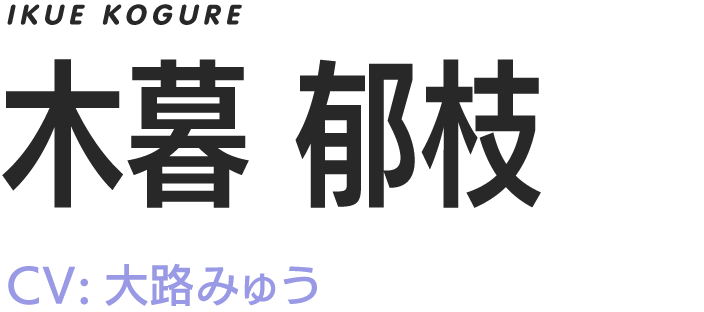 IKUE KOGURE

木暮 郁枝

CV: 大路みゅう